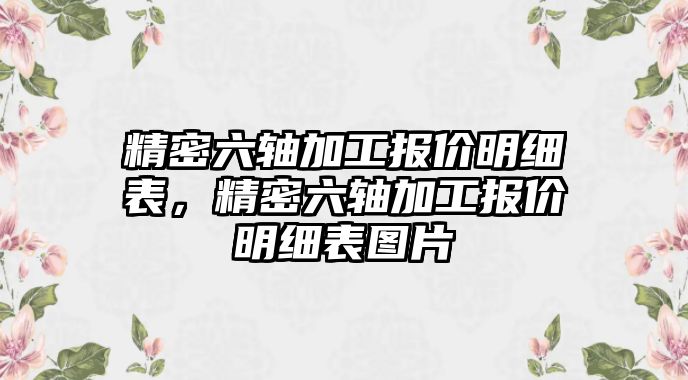 精密六轴加工报价明细表，精密六轴加工报价明细表图片